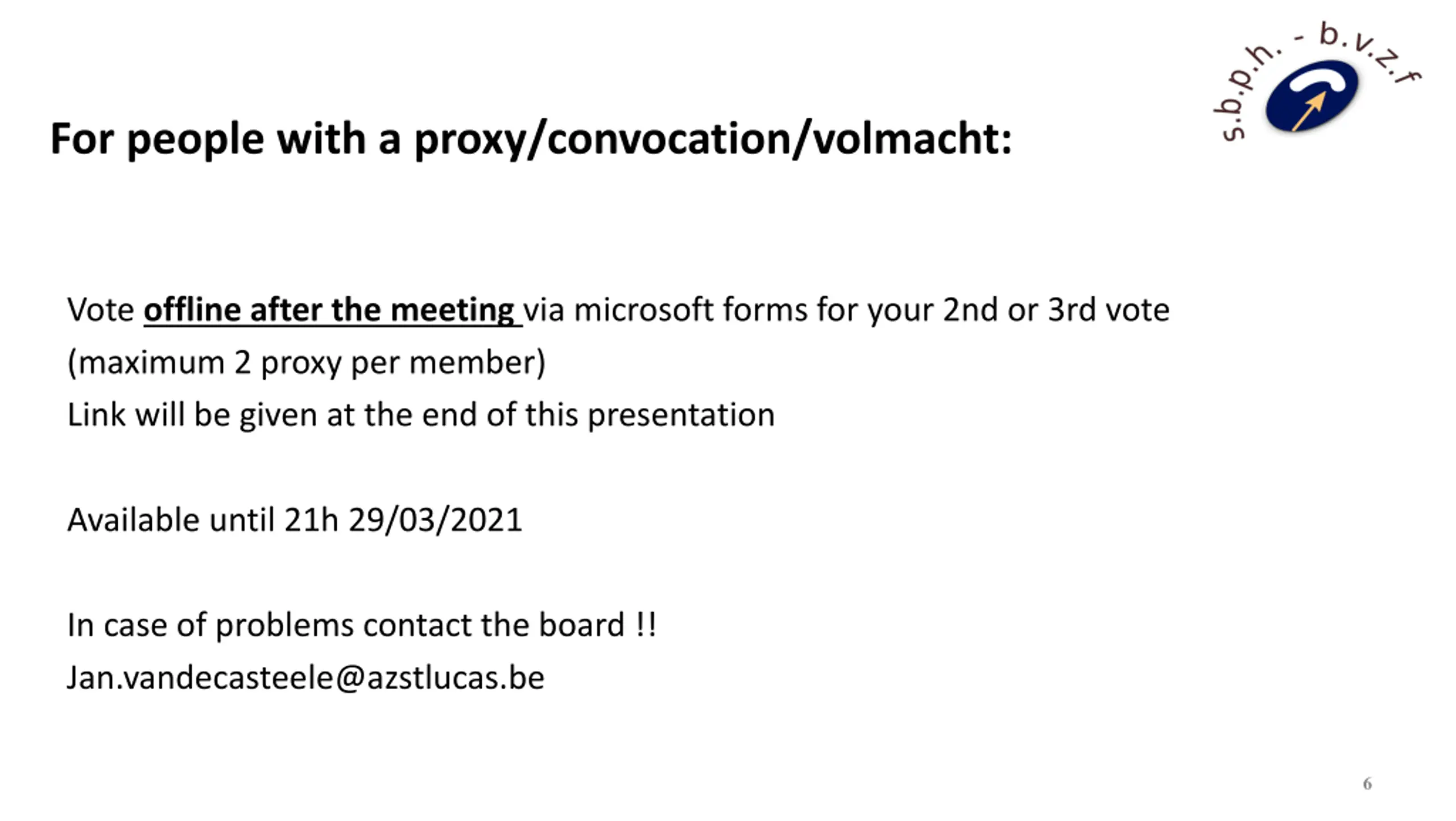 s.b.p.h. - b.v.z.f

For people with a proxy/convocation/volmacht:

Vote offline after the meeting via microsoft forms for your 2nd or 3rd vote (maximum 2 proxy per member)
Link will be given at the end of this presentation

Available until 21h 29/03/2021

In case of problems contact the board !!
Jan.vandecasteele@azstlucas.be

6